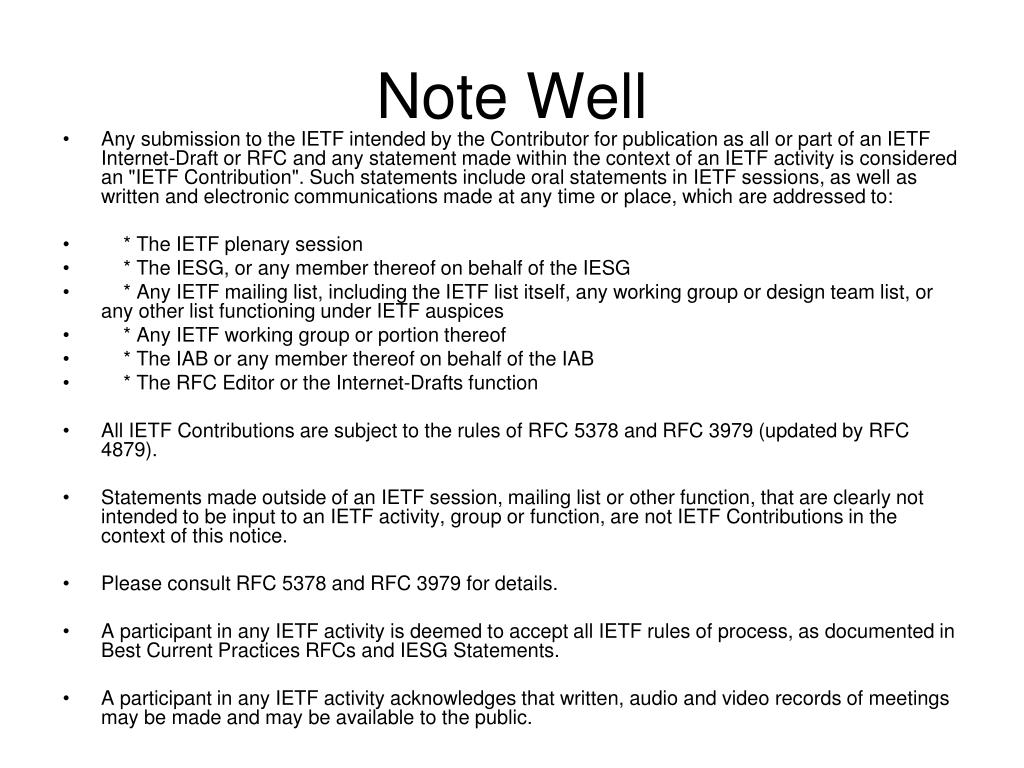 Note Well

• Any submission to the IETF intended by the Contributor for publication as all or part of an IETF Internet-Draft or RFC and any statement made within the context of an IETF activity is considered an "IETF Contribution". Such statements include oral statements in IETF sessions, as well as written and electronic communications made at any time or place, which are addressed to:

• * The IETF plenary session
• * The IESG, or any member thereof on behalf of the IESG
• * Any IETF mailing list, including the IETF list itself, any working group or design team list, or any other list functioning under IETF auspices
• * Any IETF working group or portion thereof
• * The IAB or any member thereof on behalf of the IAB
• * The RFC Editor or the Internet-Drafts function

• All IETF Contributions are subject to the rules of RFC 5378 and RFC 3979 (updated by RFC 4879).

• Statements made outside of an IETF session, mailing list or other function, that are clearly not intended to be input to an IETF activity, group or function, are not IETF Contributions in the context of this notice.

• Please consult RFC 5378 and RFC 3979 for details.

• A participant in any IETF activity is deemed to accept all IETF rules of process, as documented in Best Current Practices RFCs and IESG Statements.

• A participant in any IETF activity acknowledges that written, audio and video records of meetings may be made and may be available to the public.